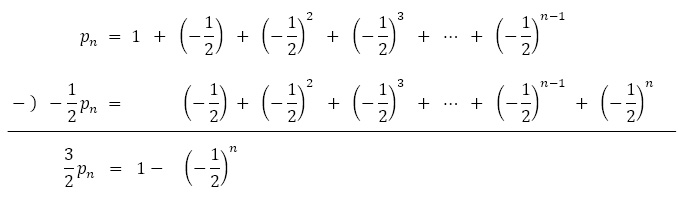 $p_n = 1 + \left(-\frac{1}{2}\right) + \left(-\frac{1}{2}\right)^2 + \left(-\frac{1}{2}\right)^3 + \cdots + \left(-\frac{1}{2}\right)^{n-1}$

$-)\ -\frac{1}{2}p_n = \left(-\frac{1}{2}\right) + \left(-\frac{1}{2}\right)^2 + \left(-\frac{1}{2}\right)^3 + \cdots + \left(-\frac{1}{2}\right)^{n-1} + \left(-\frac{1}{2}\right)^n$

$\frac{3}{2}p_n = 1 - \left(-\frac{1}{2}\right)^n$